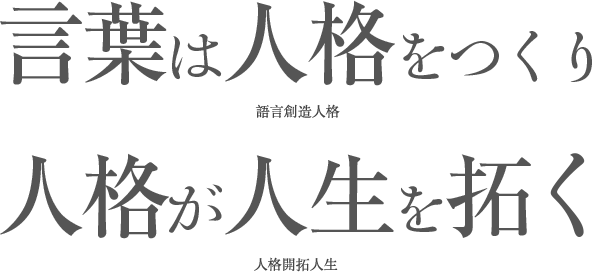 言葉は人格をつくり

語言創造人格

人格が人生を拓く

人格開拓人生